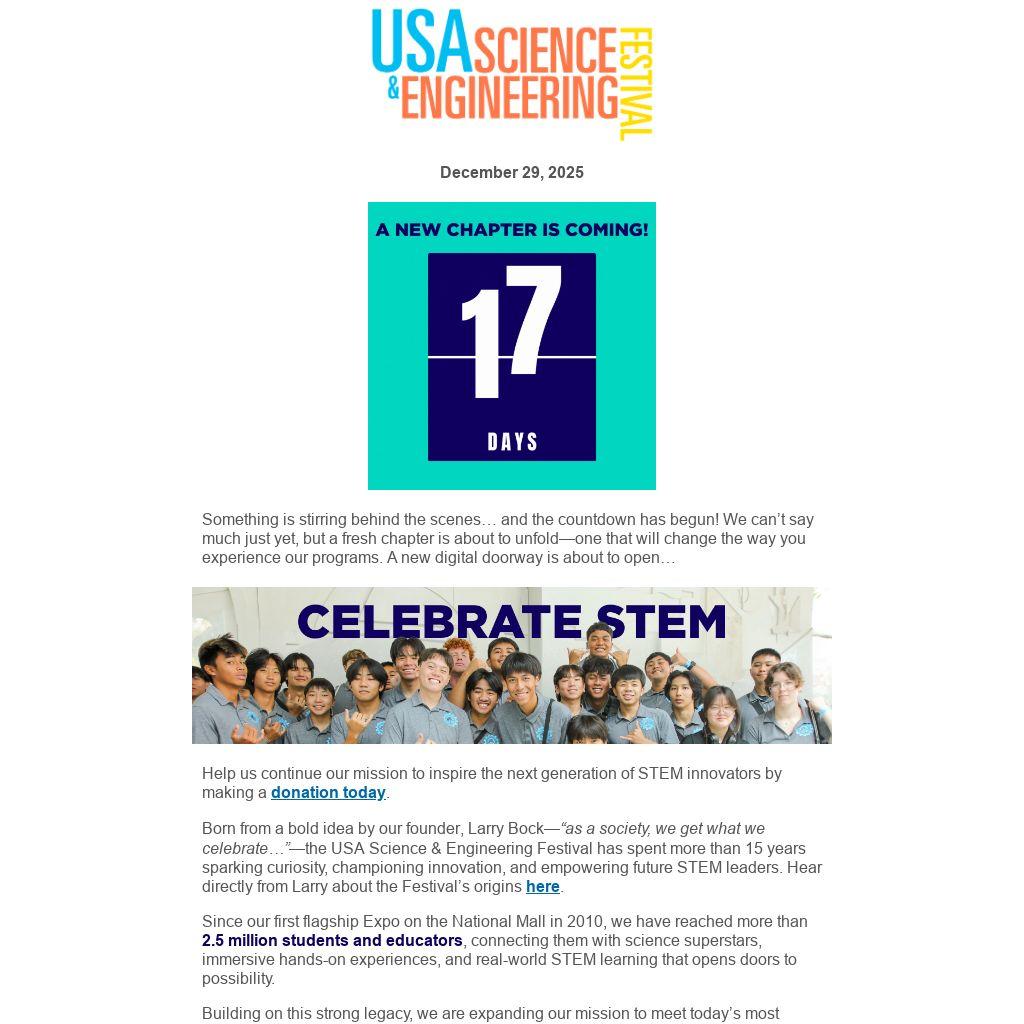 USA SCIENCE & ENGINEERING FESTIVAL

December 29, 2025

A NEW CHAPTER IS COMING!

17

DAYS

Something is stirring behind the scenes… and the countdown has begun! We can't say much just yet, but a fresh chapter is about to unfold—one that will change the way you experience our programs. A new digital doorway is about to open…

CELEBRATE STEM

Help us continue our mission to inspire the next generation of STEM innovators by making a donation today.

Born from a bold idea by our founder, Larry Bock—"as a society, we get what we celebrate…"—the USA Science & Engineering Festival has spent more than 15 years sparking curiosity, championing innovation, and empowering future STEM leaders. Hear directly from Larry about the Festival's origins here.

Since our first flagship Expo on the National Mall in 2010, we have reached more than 2.5 million students and educators, connecting them with science superstars, immersive hands-on experiences, and real-world STEM learning that opens doors to possibility.

Building on this strong legacy, we are expanding our mission to meet today's most